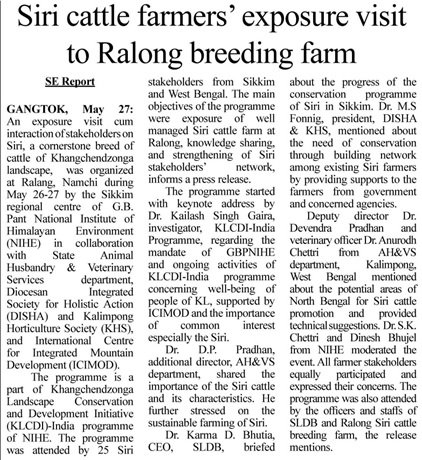 Siri cattle farmers' exposure visit to Ralong breeding farm

SE Report

GANGTOK, May 27: An exposure visit cum interaction of stakeholders on Siri, a cornerstone breed of cattle of Khangchendzonga landscape, was organized at Ralang, Namchi during May 26-27 by the Sikkim regional centre of G.B. Pant National Institute of Himalayan Environment (NIHE) in collaboration with State Animal Husbandry & Veterinary Services department, Diocesan Integrated Society for Holistic Action (DISHA) and Kalimpong Horticulture Society (KHS), and International Centre for Integrated Mountain Development (ICIMOD).

The programme is a part of Khangchendzonga Landscape Conservation and Development Initiative (KLCDI)-India programme of NIHE. The programme was attended by 25 Siri stakeholders from Sikkim and West Bengal. The main objectives of the programme were exposure of well managed Siri cattle farm at Ralong, knowledge sharing, and strengthening of Siri stakeholders' network, informs a press release.

The programme started with keynote address by Dr. Kailash Singh Gaira, investigator, KLCDI-India Programme, regarding the mandate of GBPNIHE and ongoing activities of KLCDI-India programme concerning well-being of people of KL, supported by ICIMOD and the importance of common interest especially the Siri.

Dr. D.P. Pradhan, additional director, AH&VS department, shared the importance of the Siri cattle and its characteristics. He further stressed on the sustainable farming of Siri.

Dr. Karma D. Bhutia, CEO, SLDB, briefed about the progress of the conservation programme of Siri in Sikkim. Dr. M.S Fonnig, president, DISHA & KHS, mentioned about the need of conservation through building network among existing Siri farmers by providing supports to the farmers from government and concerned agencies.

Deputy director Dr. Devendra Pradhan and veterinary officer Dr. Anurodh Chettri from AH&VS department, Kalimpong, West Bengal mentioned about the potential areas of North Bengal for Siri cattle promotion and provided technical suggestions. Dr. S.K. Chettri and Dinesh Bhujel from NIHE moderated the event. All farmer stakeholders equally participated and expressed their concerns. The programme was also attended by the officers and staffs of SLDB and Ralong Siri cattle breeding farm, the release mentions.